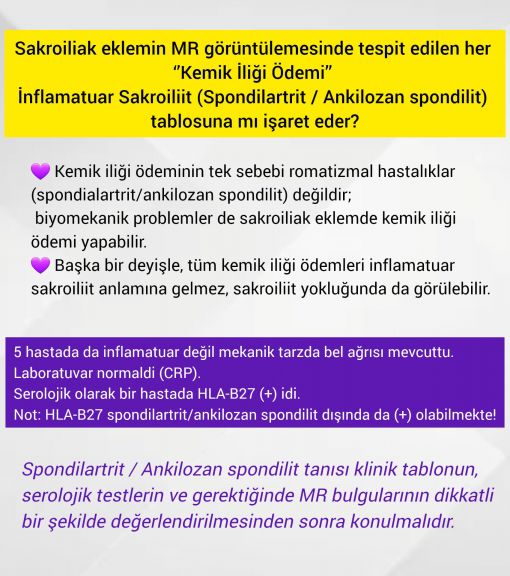 Sakroiliak eklemin MR görüntülemesinde tespit edilen her "Kemik İliği Ödemi" İnflamatuar Sakroiliit (Spondilartrit / Ankilozan spondilit) tablosuna mı işaret eder?

💜 Kemik iliği ödeminin tek sebebi romatizmal hastalıklar (spondialartrit/ankilozan spondilit) değildir; biyomekanik problemler de sakroiliak eklemde kemik iliği ödemi yapabilir.
💜 Başka bir deyişle, tüm kemik iliği ödemleri inflamatuar sakroiliit anlamına gelmez, sakroiliit yokluğunda da görülebilir.

5 hastada da inflamatuar değil mekanik tarzda bel ağrısı mevcuttu.
Laboratuvar normaldi (CRP).
Serolojik olarak bir hastada HLA-B27 (+) idi.
Not: HLA-B27 spondilartrit/ankilozan spondilit dışında da (+) olabilmekte!

Spondilartrit / Ankilozan spondilit tanısı klinik tablonun, serolojik testlerin ve gerektiğinde MR bulgularının dikkatli bir şekilde değerlendirilmesinden sonra konulmalıdır.